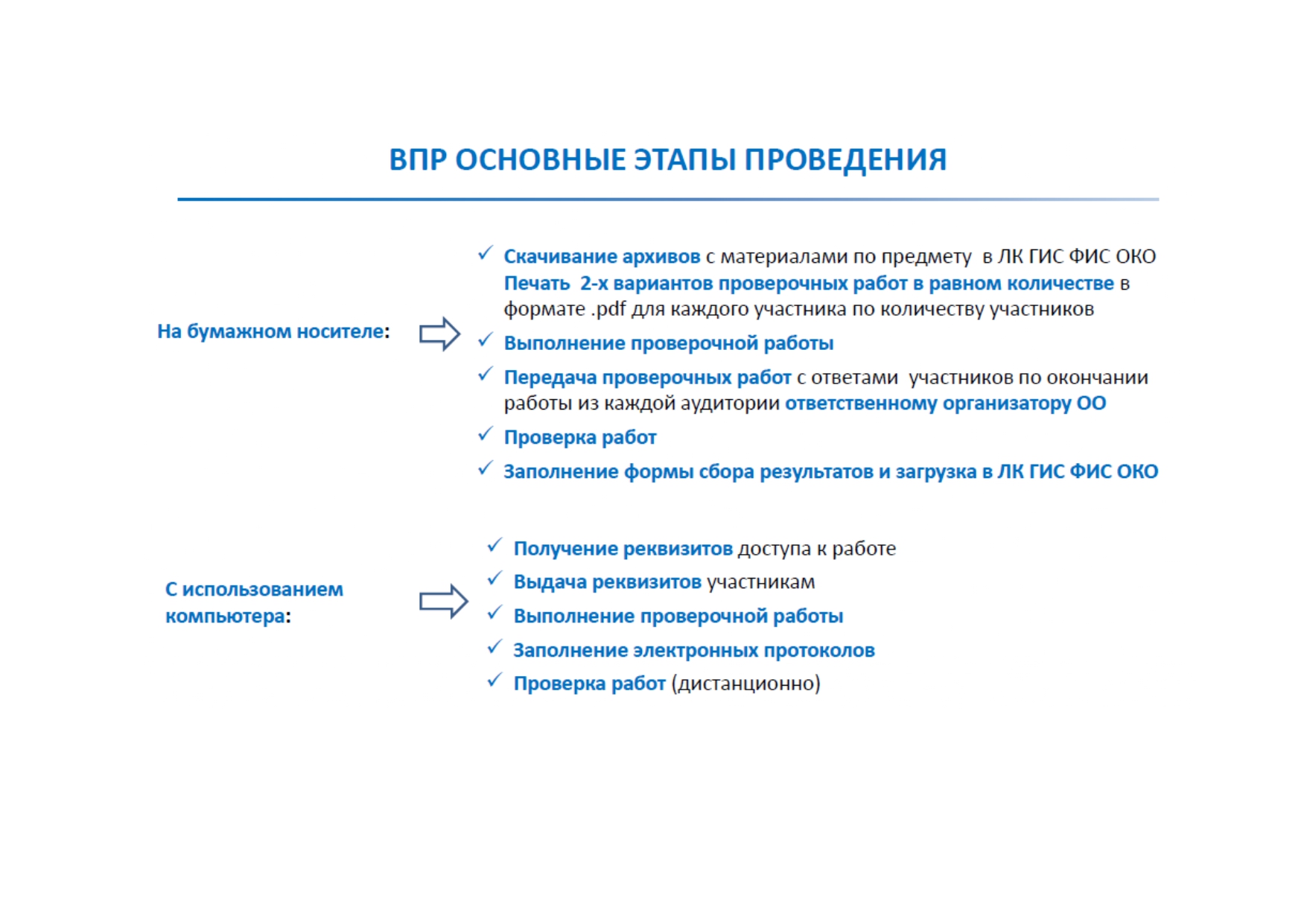 ВПР ОСНОВНЫЕ ЭТАПЫ ПРОВЕДЕНИЯ

На бумажном носителе:

✓ Скачивание архивов с материалами по предмету в ЛК ГИС ФИС ОКО Печать 2-х вариантов проверочных работ в равном количестве в формате .pdf для каждого участника по количеству участников
✓ Выполнение проверочной работы
✓ Передача проверочных работ с ответами участников по окончании работы из каждой аудитории ответственному организатору ОО
✓ Проверка работ
✓ Заполнение формы сбора результатов и загрузка в ЛК ГИС ФИС ОКО

С использованием компьютера:

✓ Получение реквизитов доступа к работе
✓ Выдача реквизитов участникам
✓ Выполнение проверочной работы
✓ Заполнение электронных протоколов
✓ Проверка работ (дистанционно)